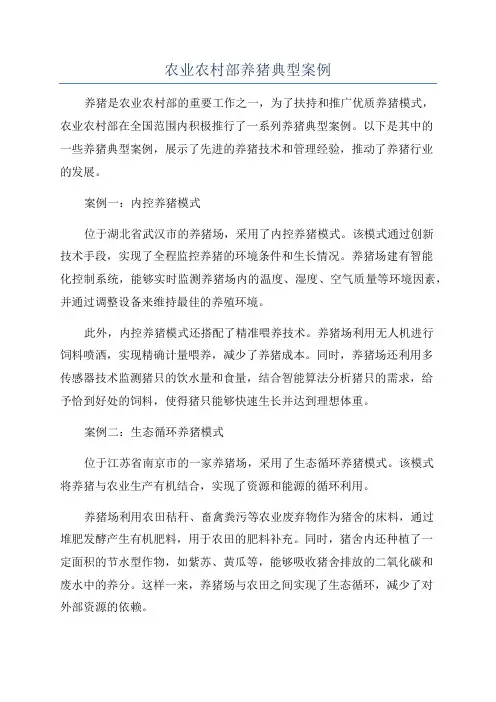 农业农村部养猪典型案例

养猪是农业农村部的重要工作之一，为了扶持和推广优质养猪模式，农业农村部在全国范围内积极推行了一系列养猪典型案例。以下是其中的一些养猪典型案例，展示了先进的养猪技术和管理经验，推动了养猪行业的发展。

案例一：内控养猪模式

位于湖北省武汉市的养猪场，采用了内控养猪模式。该模式通过创新技术手段，实现了全程监控养猪的环境条件和生长情况。养猪场建有智能化控制系统，能够实时监测养猪场内的温度、湿度、空气质量等环境因素，并通过调整设备来维持最佳的养殖环境。

此外，内控养猪模式还搭配了精准喂养技术。养猪场利用无人机进行饲料喷洒，实现精确计量喂养，减少了养猪成本。同时，养猪场还利用多传感器技术监测猪只的饮水量和食量，结合智能算法分析猪只的需求，给予恰到好处的饲料，使得猪只能够快速生长并达到理想体重。

案例二：生态循环养猪模式

位于江苏省南京市的一家养猪场，采用了生态循环养猪模式。该模式将养猪与农业生产有机结合，实现了资源和能源的循环利用。

养猪场利用农田秸秆、畜禽粪污等农业废弃物作为猪舍的床料，通过堆肥发酵产生有机肥料，用于农田的肥料补充。同时，猪舍内还种植了一定面积的节水型作物，如紫苏、黄瓜等，能够吸收猪舍排放的二氧化碳和废水中的养分。这样一来，养猪场与农田之间实现了生态循环，减少了对外部资源的依赖。